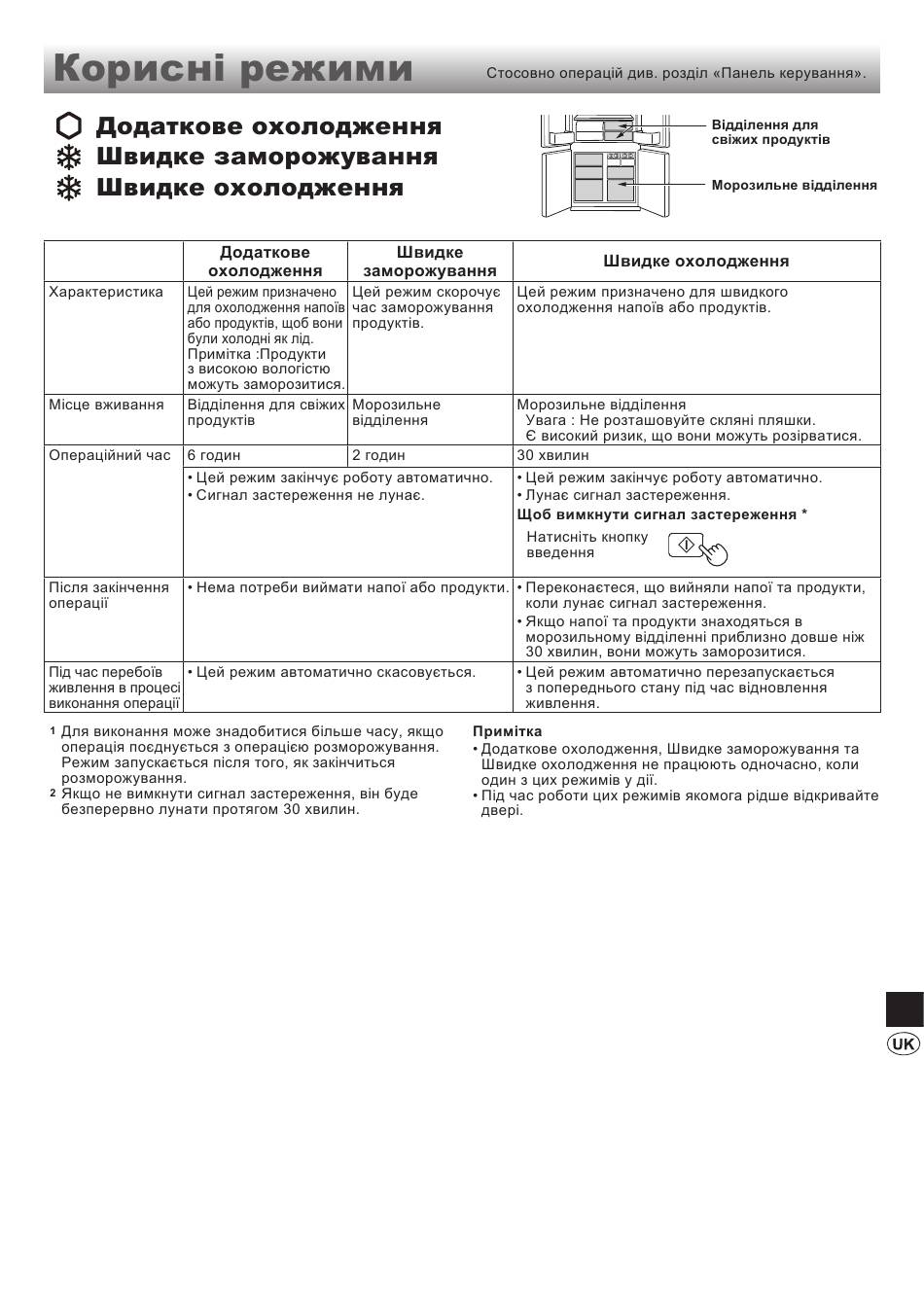 Корисні режими

Стосовно операцій див. розділ «Панель керування».

Додаткове охолодження
Швидке заморожування
Швидке охолодження

Відділення для свіжих продуктів

Морозильне відділення

| | Додаткове охолодження | Швидке заморожування | Швидке охолодження |
|---|---|---|---|
| Характеристика | Цей режим призначено для охолодження напоїв або продуктів, щоб вони були холодні як лід. Примітка :Продукти з високою вологістю можуть заморозитися. | Цей режим скорочує час заморожування продуктів. | Цей режим призначено для швидкого охолодження напоїв або продуктів. |
| Місце вживання | Відділення для свіжих продуктів | Морозильне відділення | Морозильне відділення Увага : Не розташовуйте скляні пляшки. Є високий ризик, що вони можуть розірватися. |
| Операційний час | 6 годин | 2 годин | 30 хвилин |
| | • Цей режим закінчує роботу автоматично. • Сигнал застереження не лунає. | | • Цей режим закінчує роботу автоматично. • Лунає сигнал застереження. Щоб вимкнути сигнал застереження * Натисніть кнопку введення |
| Після закінчення операції | • Нема потреби виймати напої або продукти. | | • Переконаєтеся, що вийняли напої та продукти, коли лунає сигнал застереження. • Якщо напої та продукти знаходяться в морозильному відділенні приблизно довше ніж 30 хвилин, вони можуть заморозитися. |
| Під час перебоїв живлення в процесі виконання операції | • Цей режим автоматично скасовується. | | • Цей режим автоматично перезапускається з попереднього стану під час відновлення живлення. |

1 Для виконання може знадобитися більше часу, якщо операція поєднується з операцією розморожування. Режим запускається після того, як закінчиться розморожування.
2 Якщо не вимкнути сигнал застереження, він буде безперервно лунати протягом 30 хвилин.

Примітка
• Додаткове охолодження, Швидке заморожування та Швидке охолодження не працюють одночасно, коли один з цих режимів у дії.
• Під час роботи цих режимів якомога рідше відкривайте двері.

UK